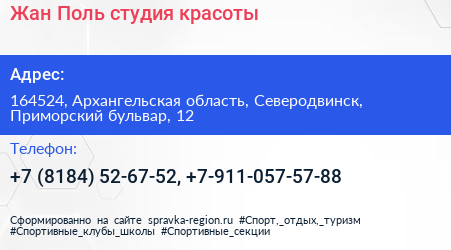 Жан Поль студия красоты

Адрес:

164524, Архангельская область, Северодвинск, Приморский бульвар, 12

Телефон:

+7 (8184) 52-67-52, +7-911-057-57-88

Сформированно на сайте spravka-region.ru #Спорт,_отдых,_туризм #Спортивные_клубы_школы #Спортивные_секции